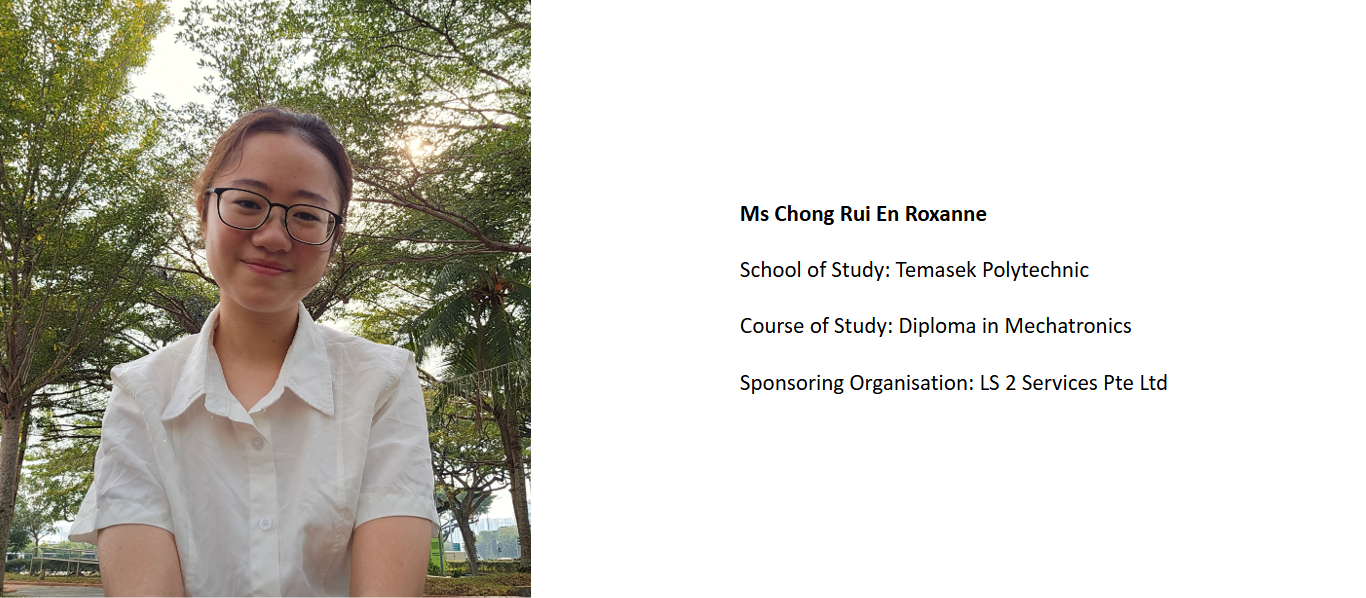 Ms Chong Rui En Roxanne

School of Study: Temasek Polytechnic

Course of Study: Diploma in Mechatronics

Sponsoring Organisation: LS 2 Services Pte Ltd